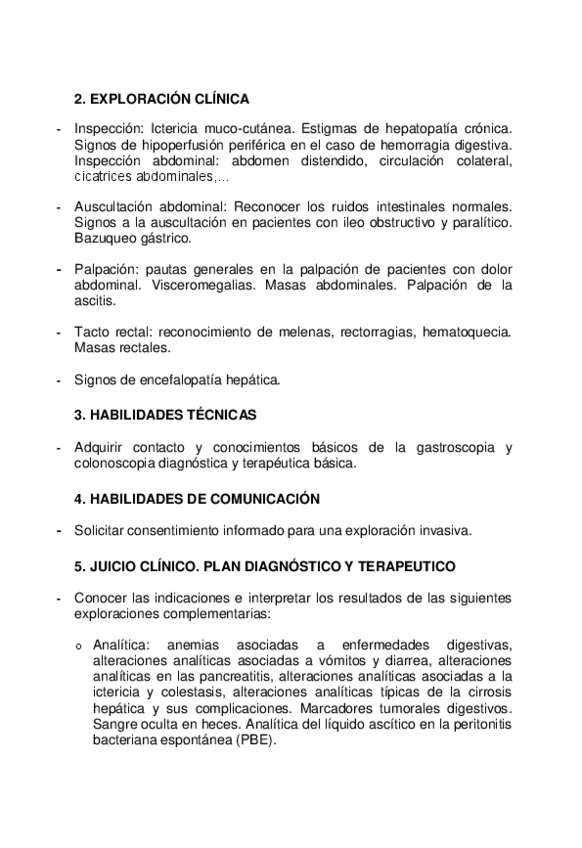 2. EXPLORACIÓN CLÍNICA

- Inspección: Ictericia muco-cutánea. Estigmas de hepatopatía crónica. Signos de hipoperfusión periférica en el caso de hemorragia digestiva. Inspección abdominal: abdomen distendido, circulación colateral, cicatrices abdominales,...

- Auscultación abdominal: Reconocer los ruidos intestinales normales. Signos a la auscultación en pacientes con ileo obstructivo y paralítico. Bazuqueo gástrico.

- Palpación: pautas generales en la palpación de pacientes con dolor abdominal. Visceromegalias. Masas abdominales. Palpación de la ascitis.

- Tacto rectal: reconocimiento de melenas, rectorragias, hematoquecia. Masas rectales.

- Signos de encefalopatía hepática.

3. HABILIDADES TÉCNICAS

- Adquirir contacto y conocimientos básicos de la gastroscopia y colonoscopia diagnóstica y terapéutica básica.

4. HABILIDADES DE COMUNICACIÓN

- Solicitar consentimiento informado para una exploración invasiva.

5. JUICIO CLÍNICO. PLAN DIAGNÓSTICO Y TERAPEUTICO

- Conocer las indicaciones e interpretar los resultados de las siguientes exploraciones complementarias:

o Analítica: anemias asociadas a enfermedades digestivas, alteraciones analíticas asociadas a vómitos y diarrea, alteraciones analíticas en las pancreatitis, alteraciones analíticas asociadas a la ictericia y colestasis, alteraciones analíticas típicas de la cirrosis hepática y sus complicaciones. Marcadores tumorales digestivos. Sangre oculta en heces. Analítica del líquido ascítico en la peritonitis bacteriana espontánea (PBE).